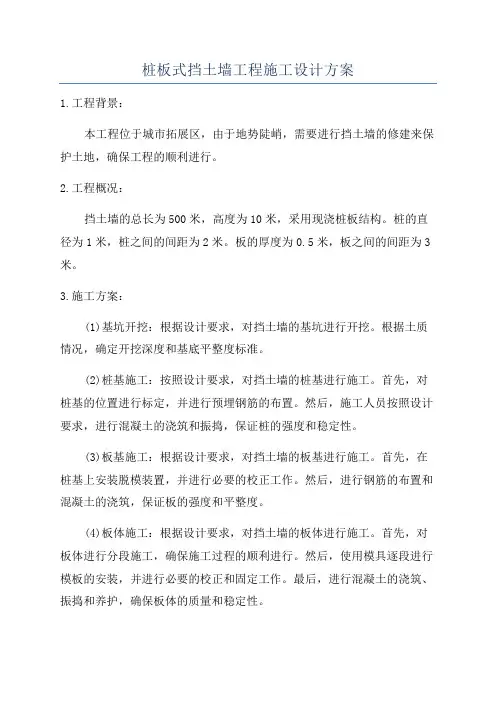 桩板式挡土墙工程施工设计方案

1.工程背景：

本工程位于城市拓展区，由于地势陡峭，需要进行挡土墙的修建来保护土地，确保工程的顺利进行。

2.工程概况：

挡土墙的总长为500米，高度为10米，采用现浇桩板结构。桩的直径为1米，桩之间的间距为2米。板的厚度为0.5米，板之间的间距为3米。

3.施工方案：

(1)基坑开挖：根据设计要求，对挡土墙的基坑进行开挖。根据土质情况，确定开挖深度和基底平整度标准。

(2)桩基施工：按照设计要求，对挡土墙的桩基进行施工。首先，对桩基的位置进行标定，并进行预埋钢筋的布置。然后，施工人员按照设计要求，进行混凝土的浇筑和振捣，保证桩的强度和稳定性。

(3)板基施工：根据设计要求，对挡土墙的板基进行施工。首先，在桩基上安装脱模装置，并进行必要的校正工作。然后，进行钢筋的布置和混凝土的浇筑，保证板的强度和平整度。

(4)板体施工：根据设计要求，对挡土墙的板体进行施工。首先，对板体进行分段施工，确保施工过程的顺利进行。然后，使用模具逐段进行模板的安装，并进行必要的校正和固定工作。最后，进行混凝土的浇筑、振捣和养护，确保板体的质量和稳定性。